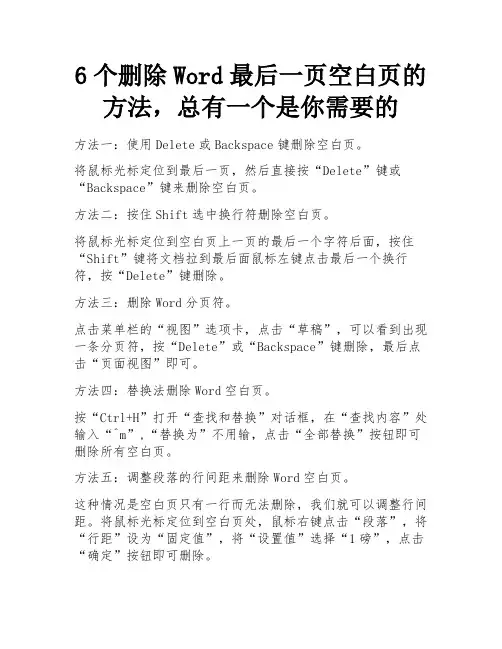 6个删除Word最后一页空白页的方法，总有一个是你需要的

方法一：使用Delete或Backspace键删除空白页。

将鼠标光标定位到最后一页，然后直接按“Delete”键或“Backspace”键来删除空白页。

方法二：按住Shift选中换行符删除空白页。

将鼠标光标定位到空白页上一页的最后一个字符后面，按住“Shift”键将文档拉到最后面鼠标左键点击最后一个换行符，按“Delete”键删除。

方法三：删除Word分页符。

点击菜单栏的“视图”选项卡，点击“草稿”，可以看到出现一条分页符，按“Delete”或“Backspace”键删除，最后点击“页面视图”即可。

方法四：替换法删除Word空白页。

按“Ctrl+H”打开“查找和替换”对话框，在“查找内容”处输入“^m”，“替换为”不用输，点击“全部替换”按钮即可删除所有空白页。

方法五：调整段落的行间距来删除Word空白页。

这种情况是空白页只有一行而无法删除，我们就可以调整行间距。将鼠标光标定位到空白页处，鼠标右键点击“段落”，将“行距”设为“固定值”，将“设置值”选择“1磅”，点击“确定”按钮即可删除。